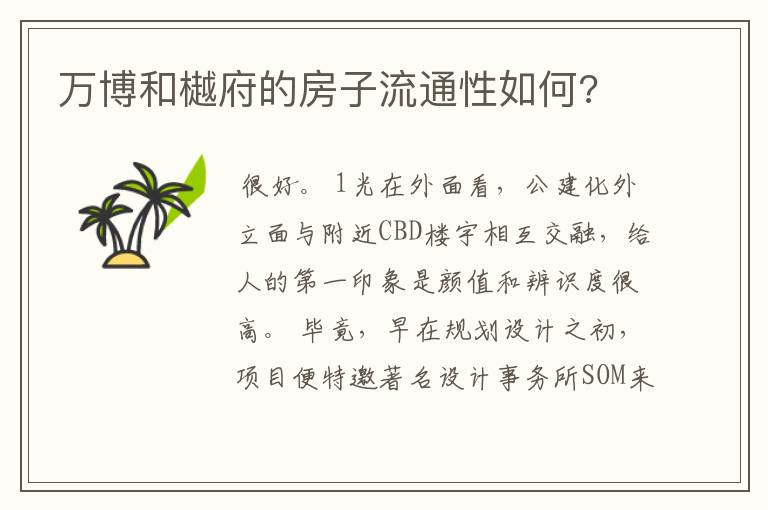 万博和樾府的房子流通性如何？

很好。1光在外面看，公建化外立面与附近CBD楼宇相互交融，给人的第一印象是颜值和辨识度很高。毕竟，早在规划设计之初，项目便特邀著名设计事务所SOM来